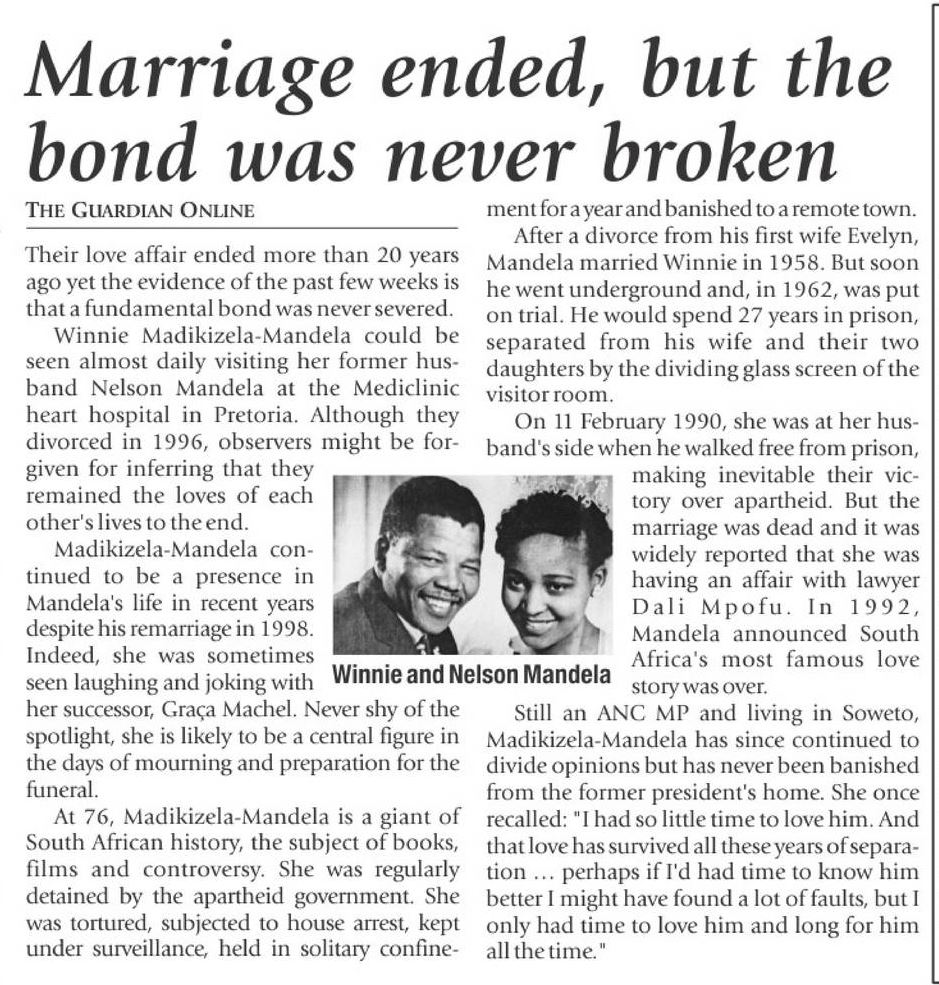 Marriage ended, but the bond was never broken

THE GUARDIAN ONLINE

Their love affair ended more than 20 years ago yet the evidence of the past few weeks is that a fundamental bond was never severed.

Winnie Madikizela-Mandela could be seen almost daily visiting her former husband Nelson Mandela at the Mediclinic heart hospital in Pretoria. Although they divorced in 1996, observers might be forgiven for inferring that they remained the loves of each other's lives to the end.

Madikizela-Mandela continued to be a presence in Mandela's life in recent years despite his remarriage in 1998. Indeed, she was sometimes seen laughing and joking with her successor, Graça Machel. Never shy of the spotlight, she is likely to be a central figure in the days of mourning and preparation for the funeral.

At 76, Madikizela-Mandela is a giant of South African history, the subject of books, films and controversy. She was regularly detained by the apartheid government. She was tortured, subjected to house arrest, kept under surveillance, held in solitary confinement for a year and banished to a remote town.

After a divorce from his first wife Evelyn, Mandela married Winnie in 1958. But soon he went underground and, in 1962, was put on trial. He would spend 27 years in prison, separated from his wife and their two daughters by the dividing glass screen of the visitor room.

On 11 February 1990, she was at her husband's side when he walked free from prison, making inevitable their victory over apartheid. But the marriage was dead and it was widely reported that she was having an affair with lawyer Dali Mpofu. In 1992, Mandela announced South Africa's most famous love story was over.

Winnie and Nelson Mandela

Still an ANC MP and living in Soweto, Madikizela-Mandela has since continued to divide opinions but has never been banished from the former president's home. She once recalled: "I had so little time to love him. And that love has survived all these years of separation ... perhaps if I'd had time to know him better I might have found a lot of faults, but I only had time to love him and long for him all the time."